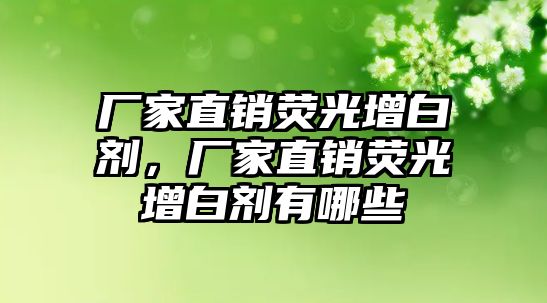 厂家直销荧光增白剂，厂家直销荧光增白剂有哪些